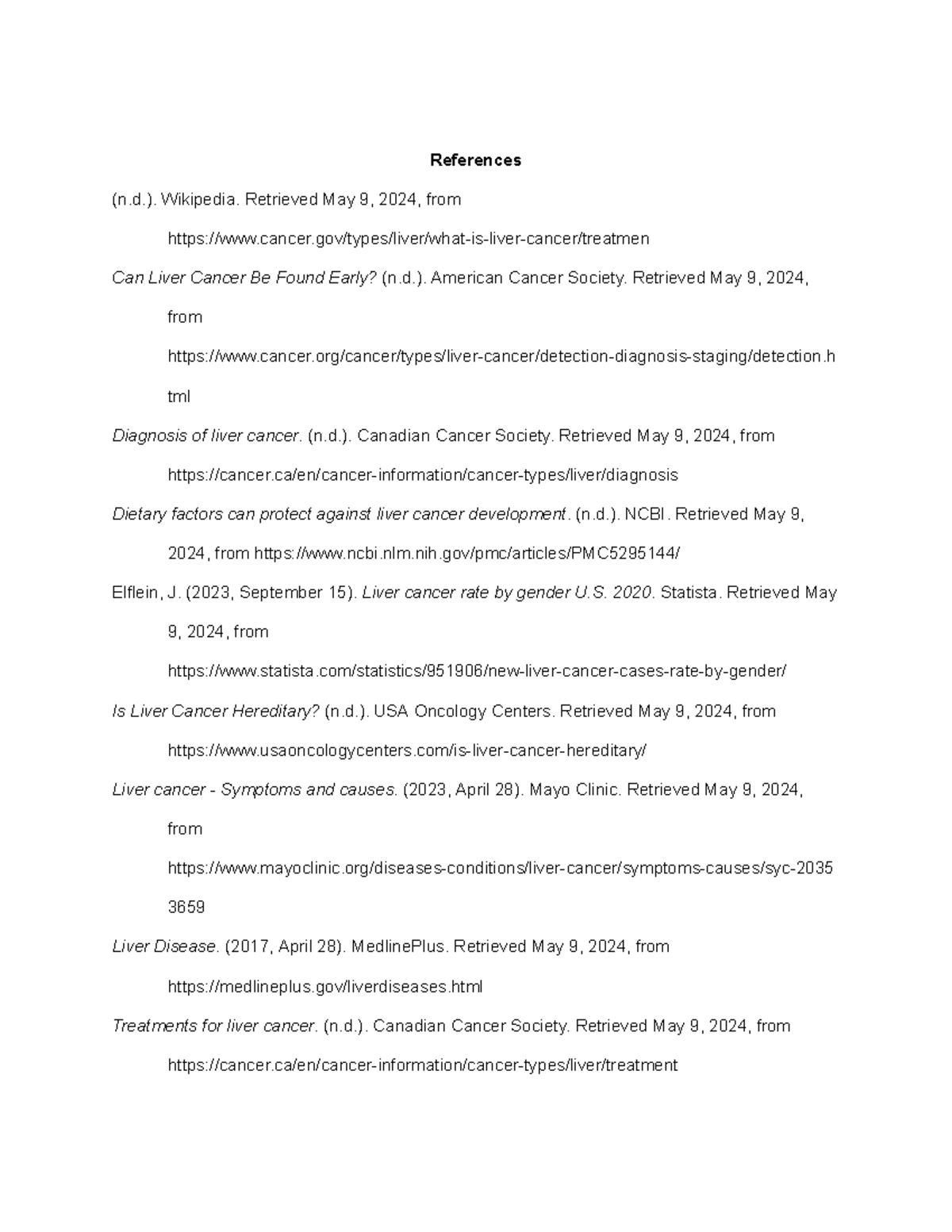 References

(n.d.). Wikipedia. Retrieved May 9, 2024, from https://www.cancer.gov/types/liver/what-is-liver-cancer/treatmen

Can Liver Cancer Be Found Early? (n.d.). American Cancer Society. Retrieved May 9, 2024, from https://www.cancer.org/cancer/types/liver-cancer/detection-diagnosis-staging/detection.html

Diagnosis of liver cancer. (n.d.). Canadian Cancer Society. Retrieved May 9, 2024, from https://cancer.ca/en/cancer-information/cancer-types/liver/diagnosis

Dietary factors can protect against liver cancer development. (n.d.). NCBI. Retrieved May 9, 2024, from https://www.ncbi.nlm.nih.gov/pmc/articles/PMC5295144/

Elflein, J. (2023, September 15). Liver cancer rate by gender U.S. 2020. Statista. Retrieved May 9, 2024, from https://www.statista.com/statistics/951906/new-liver-cancer-cases-rate-by-gender/

Is Liver Cancer Hereditary? (n.d.). USA Oncology Centers. Retrieved May 9, 2024, from https://www.usaoncologycenters.com/is-liver-cancer-hereditary/

Liver cancer - Symptoms and causes. (2023, April 28). Mayo Clinic. Retrieved May 9, 2024, from https://www.mayoclinic.org/diseases-conditions/liver-cancer/symptoms-causes/syc-20353659

Liver Disease. (2017, April 28). MedlinePlus. Retrieved May 9, 2024, from https://medlineplus.gov/liverdiseases.html

Treatments for liver cancer. (n.d.). Canadian Cancer Society. Retrieved May 9, 2024, from https://cancer.ca/en/cancer-information/cancer-types/liver/treatment